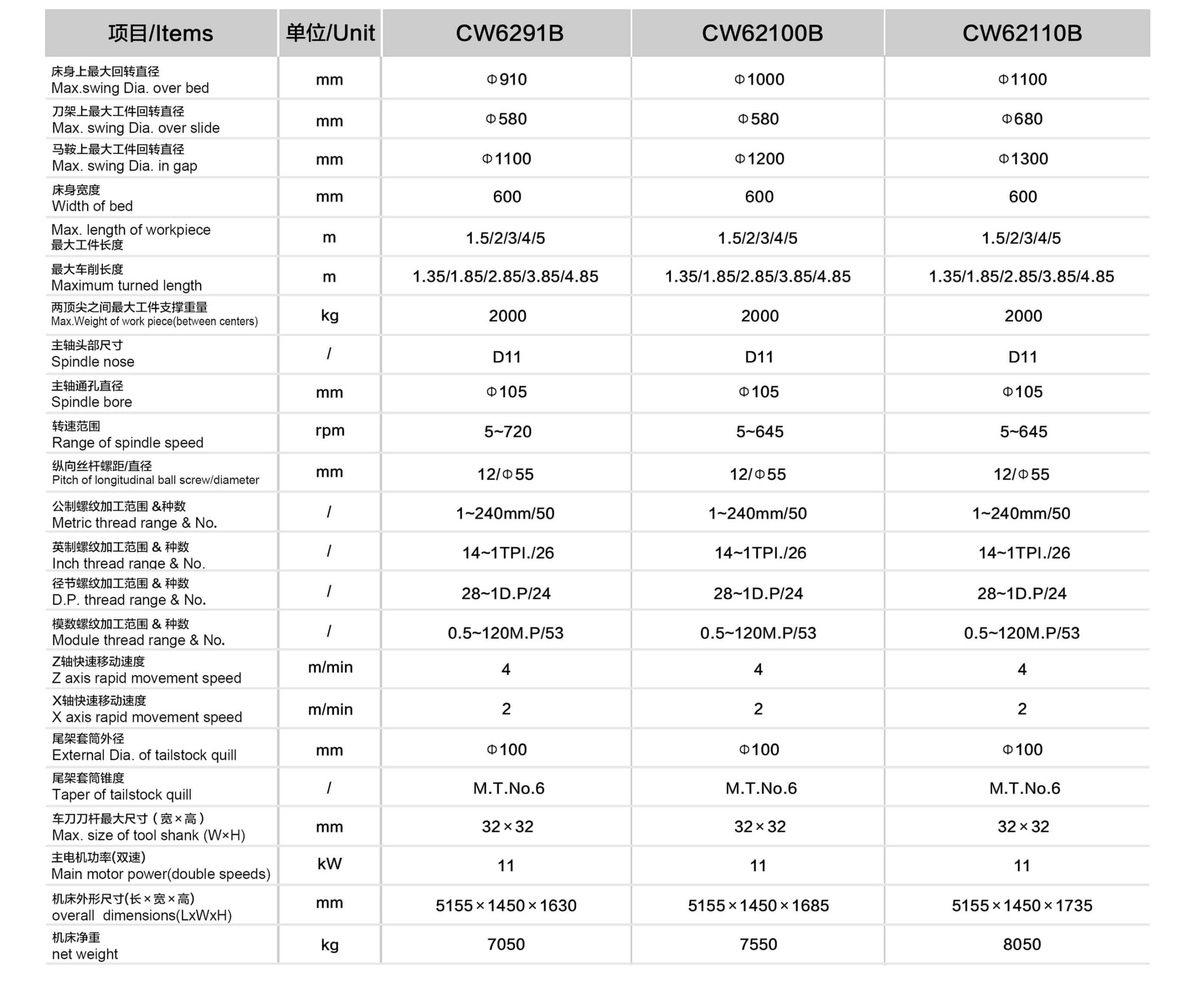 | 项目/Items | 单位/Unit | CW6291B | CW62100B | CW62110B |
|---|---|---|---|---|
| 床身上最大回转直径 Max.swing Dia. over bed | mm | Φ910 | Φ1000 | Φ1100 |
| 刀架上最大工件回转直径 Max. swing Dia. over slide | mm | Φ580 | Φ580 | Φ680 |
| 马鞍上最大工件回转直径 Max. swing Dia. in gap | mm | Φ1100 | Φ1200 | Φ1300 |
| 床身宽度 Width of bed | mm | 600 | 600 | 600 |
| Max. length of workpiece 最大工件长度 | m | 1.5/2/3/4/5 | 1.5/2/3/4/5 | 1.5/2/3/4/5 |
| 最大车削长度 Maximum turned length | m | 1.35/1.85/2.85/3.85/4.85 | 1.35/1.85/2.85/3.85/4.85 | 1.35/1.85/2.85/3.85/4.85 |
| 两顶尖之间最大工件支撑重量 Max.Weight of work piece(between centers) | kg | 2000 | 2000 | 2000 |
| 主轴头部尺寸 Spindle nose | / | D11 | D11 | D11 |
| 主轴通孔直径 Spindle bore | mm | Φ105 | Φ105 | Φ105 |
| 转速范围 Range of spindle speed | rpm | 5~720 | 5~645 | 5~645 |
| 纵向丝杆螺距/直径 Pitch of longitudinal ball screw/diameter | mm | 12/Φ55 | 12/Φ55 | 12/Φ55 |
| 公制螺纹加工范围 &种数 Metric thread range & No. | / | 1~240mm/50 | 1~240mm/50 | 1~240mm/50 |
| 英制螺纹加工范围 & 种数 Inch thread range & No. | / | 14~1TPI./26 | 14~1TPI./26 | 14~1TPI./26 |
| 径节螺纹加工范围 & 种数 D.P. thread range & No. | / | 28~1D.P/24 | 28~1D.P/24 | 28~1D.P/24 |
| 模数螺纹加工范围 & 种数 Module thread range & No. | / | 0.5~120M.P/53 | 0.5~120M.P/53 | 0.5~120M.P/53 |
| Z轴快速移动速度 Z axis rapid movement speed | m/min | 4 | 4 | 4 |
| X轴快速移动速度 X axis rapid movement speed | m/min | 2 | 2 | 2 |
| 尾架套筒外径 External Dia. of tailstock quill | mm | Φ100 | Φ100 | Φ100 |
| 尾架套筒锥度 Taper of tailstock quill | / | M.T.No.6 | M.T.No.6 | M.T.No.6 |
| 车刀刀杆最大尺寸（宽×高） Max. size of tool shank (W×H) | mm | 32×32 | 32×32 | 32×32 |
| 主电机功率(双速) Main motor power(double speeds) | kW | 11 | 11 | 11 |
| 机床外形尺寸(长×宽×高) overall dimensions(LxWxH) | mm | 5155×1450×1630 | 5155×1450×1685 | 5155×1450×1735 |
| 机床净重 net weight | kg | 7050 | 7550 | 8050 |